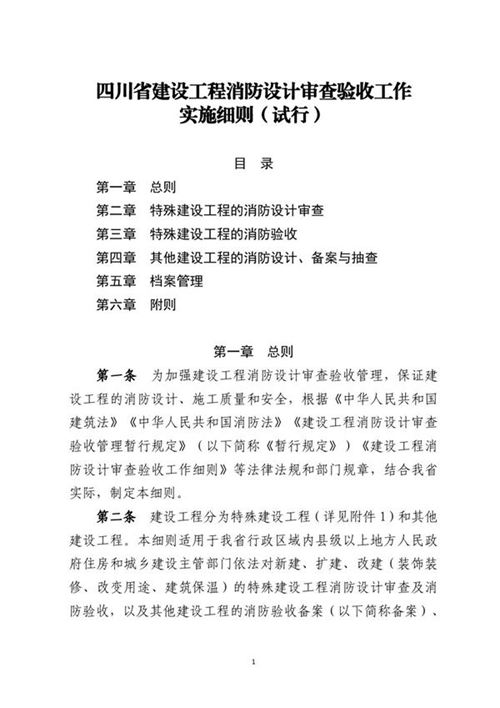 四川省建设工程消防设计审查验收工作实施细则（试行）

目 录

第一章 总则
第二章 特殊建设工程的消防设计审查
第三章 特殊建设工程的消防验收
第四章 其他建设工程的消防设计、备案与抽查
第五章 档案管理
第六章 附则

第一章 总则

第一条 为加强建设工程消防设计审查验收管理，保证建设工程的消防设计、施工质量和安全，根据《中华人民共和国建筑法》《中华人民共和国消防法》《建设工程消防设计审查验收管理暂行规定》（以下简称《暂行规定》）《建设工程消防设计审查验收工作细则》等法律法规和部门规章，结合我省实际，制定本细则。

第二条 建设工程分为特殊建设工程（详见附件1）和其他建设工程。本细则适用于我省行政区域内县级以上地方人民政府住房和城乡建设主管部门依法对新建、扩建、改建（装饰装修、改变用途、建筑保温）的特殊建设工程消防设计审查及消防验收，以及其他建设工程的消防验收备案（以下简称备案）、

1